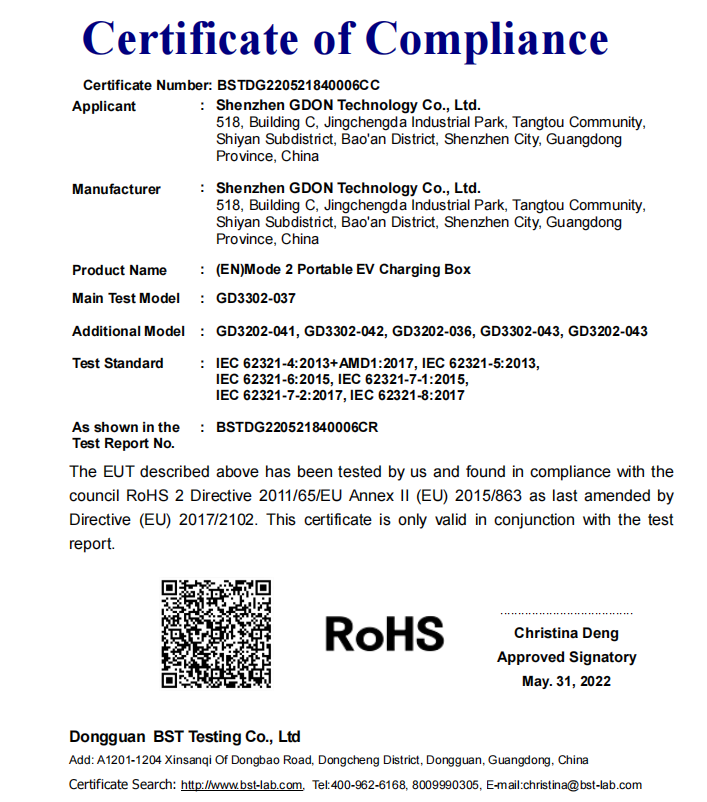 Certificate of Compliance

Certificate Number: BSTDG220521840006CC

Applicant : Shenzhen GDON Technology Co., Ltd.
518, Building C, Jingchengda Industrial Park, Tangtou Community, Shiyan Subdistrict, Bao'an District, Shenzhen City, Guangdong Province, China

Manufacturer : Shenzhen GDON Technology Co., Ltd.
518, Building C, Jingchengda Industrial Park, Tangtou Community, Shiyan Subdistrict, Bao'an District, Shenzhen City, Guangdong Province, China

Product Name : (EN)Mode 2 Portable EV Charging Box

Main Test Model : GD3302-037

Additional Model : GD3202-041, GD3302-042, GD3202-036, GD3302-043, GD3202-043

Test Standard : IEC 62321-4:2013+AMD1:2017, IEC 62321-5:2013, IEC 62321-6:2015, IEC 62321-7-1:2015, IEC 62321-7-2:2017, IEC 62321-8:2017

As shown in the Test Report No. : BSTDG220521840006CR

The EUT described above has been tested by us and found in compliance with the council RoHS 2 Directive 2011/65/EU Annex II (EU) 2015/863 as last amended by Directive (EU) 2017/2102. This certificate is only valid in conjunction with the test report.

RoHS

Christina Deng
Approved Signatory
May. 31, 2022

Dongguan BST Testing Co., Ltd
Add: A1201-1204 Xinsanqi Of Dongbao Road, Dongcheng District, Dongguan, Guangdong, China
Certificate Search: http://www.bst-lab.com, Tel:400-962-6168, 8009990305, E-mail:christina@bst-lab.com